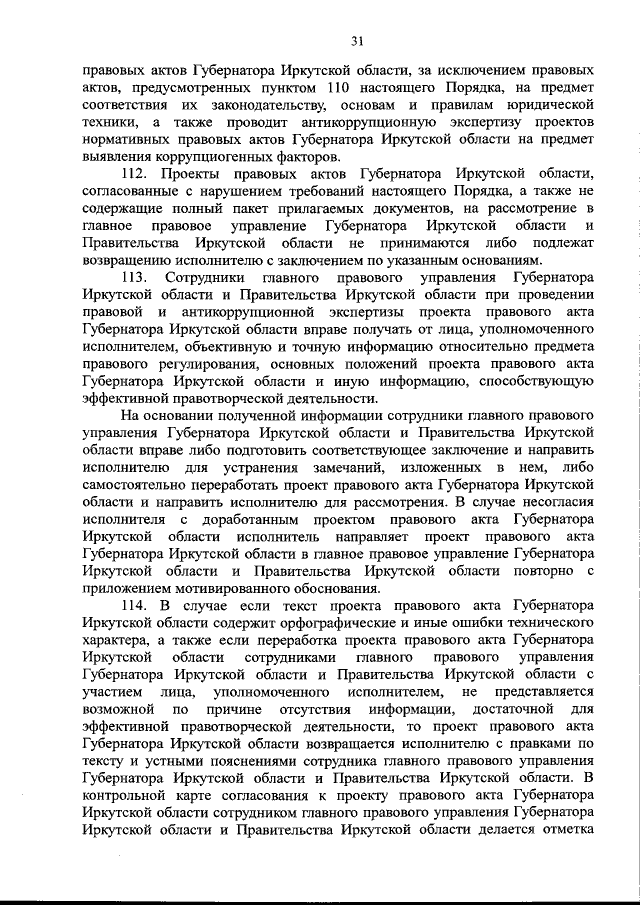 31

правовых актов Губернатора Иркутской области, за исключением правовых актов, предусмотренных пунктом 110 настоящего Порядка, на предмет соответствия их законодательству, основам и правилам юридической техники, а также проводит антикоррупционную экспертизу проектов нормативных правовых актов Губернатора Иркутской области на предмет выявления коррупциогенных факторов.

112. Проекты правовых актов Губернатора Иркутской области, согласованные с нарушением требований настоящего Порядка, а также не содержащие полный пакет прилагаемых документов, на рассмотрение в главное правовое управление Губернатора Иркутской области и Правительства Иркутской области не принимаются либо подлежат возвращению исполнителю с заключением по указанным основаниям.

113. Сотрудники главного правового управления Губернатора Иркутской области и Правительства Иркутской области при проведении правовой и антикоррупционной экспертизы проекта правового акта Губернатора Иркутской области вправе получать от лица, уполномоченного исполнителем, объективную и точную информацию относительно предмета правового регулирования, основных положений проекта правового акта Губернатора Иркутской области и иную информацию, способствующую эффективной правотворческой деятельности.

На основании полученной информации сотрудники главного правового управления Губернатора Иркутской области и Правительства Иркутской области вправе либо подготовить соответствующее заключение и направить исполнителю для устранения замечаний, изложенных в нем, либо самостоятельно переработать проект правового акта Губернатора Иркутской области и направить исполнителю для рассмотрения. В случае несогласия исполнителя с доработанным проектом правового акта Губернатора Иркутской области исполнитель направляет проект правового акта Губернатора Иркутской области в главное правовое управление Губернатора Иркутской области и Правительства Иркутской области повторно с приложением мотивированного обоснования.

114. В случае если текст проекта правового акта Губернатора Иркутской области содержит орфографические и иные ошибки технического характера, а также если переработка проекта правового акта Губернатора Иркутской области сотрудниками главного правового управления Губернатора Иркутской области и Правительства Иркутской области с участием лица, уполномоченного исполнителем, не представляется возможной по причине отсутствия информации, достаточной для эффективной правотворческой деятельности, то проект правового акта Губернатора Иркутской области возвращается исполнителю с правками по тексту и устными пояснениями сотрудника главного правового управления Губернатора Иркутской области и Правительства Иркутской области. В контрольной карте согласования к проекту правового акта Губернатора Иркутской области сотрудником главного правового управления Губернатора Иркутской области и Правительства Иркутской области делается отметка